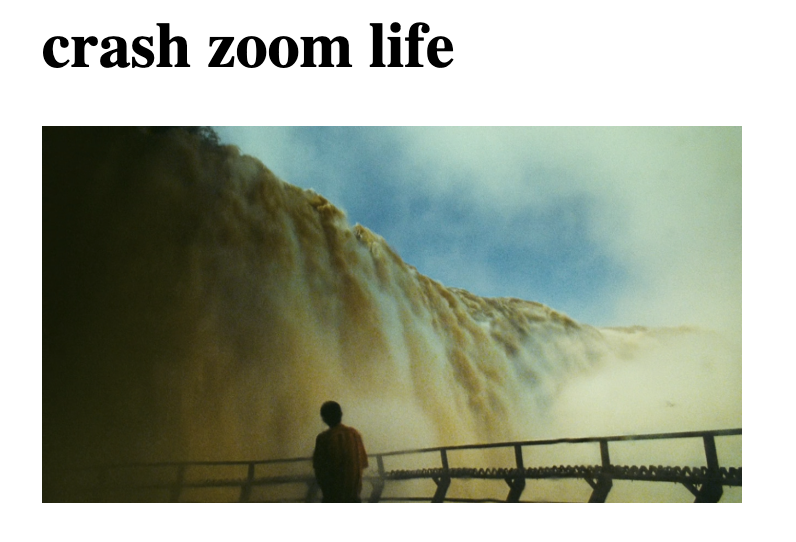 crash zoom life